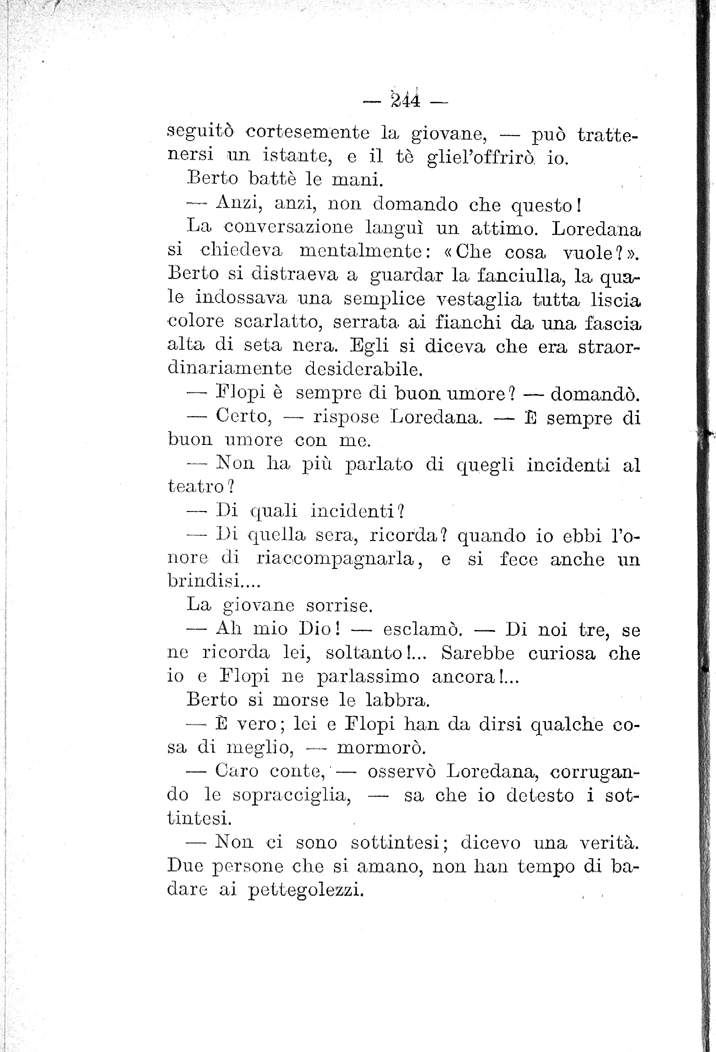 — 244 —

seguitò cortesemente la giovane, — può trattenersi un istante, e il tè gliel'offrirò io.

Berto battè le mani.

— Anzi, anzi, non domando che questo!

La conversazione languì un attimo. Loredana si chiedeva mentalmente: «Che cosa vuole?». Berto si distraeva a guardar la fanciulla, la quale indossava una semplice vestaglia tutta liscia colore scarlatto, serrata ai fianchi da una fascia alta di seta nera. Egli si diceva che era straordinariamente desiderabile.

— Flopi è sempre di buon umore? — domandò.

— Certo, — rispose Loredana. — È sempre di buon umore con me.

— Non ha più parlato di quegli incidenti al teatro?

— Di quali incidenti?

— Di quella sera, ricorda? quando io ebbi l'onore di riaccompagnarla, e si fece anche un brindisi....

La giovane sorrise.

— Ah mio Dio! — esclamò. — Di noi tre, se ne ricorda lei, soltanto!... Sarebbe curiosa che io e Flopi ne parlassimo ancora!...

Berto si morse le labbra.

— È vero; lei e Flopi han da dirsi qualche cosa di meglio, — mormorò.

— Caro conte, — osservò Loredana, corrugando le sopracciglia, — sa che io detesto i sottintesi.

— Non ci sono sottintesi; dicevo una verità. Due persone che si amano, non han tempo di badare ai pettegolezzi.